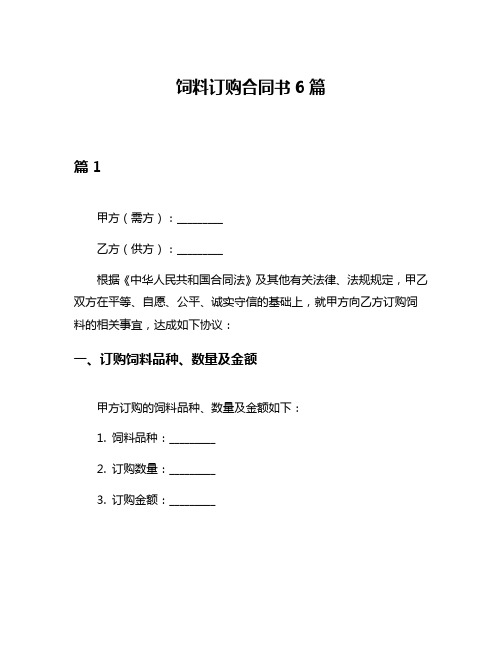 饲料订购合同书 6 篇

篇 1

甲方（需方）：________

乙方（供方）：________

根据《中华人民共和国合同法》及其他有关法律、法规规定，甲乙双方在平等、自愿、公平、诚实守信的基础上，就甲方向乙方订购饲料的相关事宜，达成如下协议：

一、订购饲料品种、数量及金额

甲方订购的饲料品种、数量及金额如下：

1. 饲料品种：________

2. 订购数量：________

3. 订购金额：________